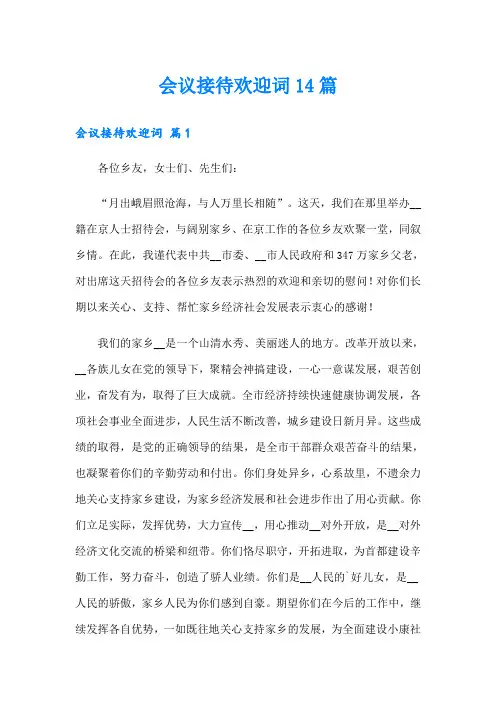 会议接待欢迎词14篇

会议接待欢迎词 篇1

各位乡友，女士们、先生们：

“月出峨眉照沧海，与人万里长相随”。这天，我们在那里举办__籍在京人士招待会，与阔别家乡、在京工作的各位乡友欢聚一堂，同叙乡情。在此，我谨代表中共__市委、__市人民政府和347万家乡父老，对出席这天招待会的各位乡友表示热烈的欢迎和亲切的慰问！对你们长期以来关心、支持、帮忙家乡经济社会发展表示衷心的感谢！

我们的家乡__是一个山清水秀、美丽迷人的地方。改革开放以来，__各族儿女在党的领导下，聚精会神搞建设，一心一意谋发展，艰苦创业，奋发有为，取得了巨大成就。全市经济持续快速健康协调发展，各项社会事业全面进步，人民生活不断改善，城乡建设日新月异。这些成绩的取得，是党的正确领导的结果，是全市干部群众艰苦奋斗的结果，也凝聚着你们的辛勤劳动和付出。你们身处异乡，心系故里，不遗余力地关心支持家乡建设，为家乡经济发展和社会进步作出了用心贡献。你们立足实际，发挥优势，大力宣传__，用心推动__对外开放，是__对外经济文化交流的桥梁和纽带。你们恪尽职守，开拓进取，为首都建设辛勤工作，努力奋斗，创造了骄人业绩。你们是__人民的`好儿女，是__人民的骄傲，家乡人民为你们感到自豪。期望你们在今后的工作中，继续发挥各自优势，一如既往地关心支持家乡的发展，为全面建设小康社